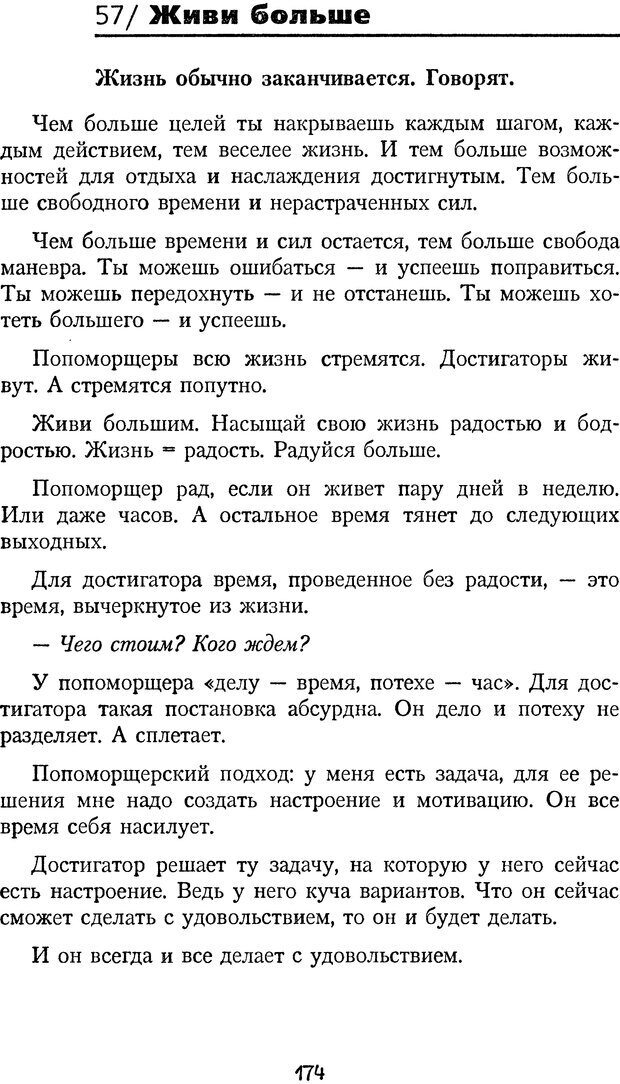 57/ Живи больше

Жизнь обычно заканчивается. Говорят.

Чем больше целей ты накрываешь каждым шагом, каждым действием, тем веселее жизнь. И тем больше возможностей для отдыха и наслаждения достигнутым. Тем больше свободного времени и нерастраченных сил.

Чем больше времени и сил остается, тем больше свобода маневра. Ты можешь ошибаться — и успеешь поправиться. Ты можешь передохнуть — и не отстанешь. Ты можешь хотеть большего — и успеешь.

Попоморщеры всю жизнь стремятся. Достигаторы живут. А стремятся попутно.

Живи большим. Насыщай свою жизнь радостью и бодростью. Жизнь = радость. Радуйся больше.

Попоморщер рад, если он живет пару дней в неделю. Или даже часов. А остальное время тянет до следующих выходных.

Для достигатора время, проведенное без радости, — это время, вычеркнутое из жизни.

— Чего стоим? Кого ждем?

У попоморщера «делу — время, потехе — час». Для достигатора такая постановка абсурдна. Он дело и потеху не разделяет. А сплетает.

Попоморщерский подход: у меня есть задача, для ее решения мне надо создать настроение и мотивацию. Он все время себя насилует.

Достигатор решает ту задачу, на которую у него сейчас есть настроение. Ведь у него куча вариантов. Что он сейчас сможет сделать с удовольствием, то он и будет делать.

И он всегда и все делает с удовольствием.

174